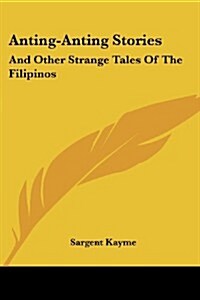 Anting-Anting Stories

And Other Strange Tales Of The Filipinos

Sargent Kayme